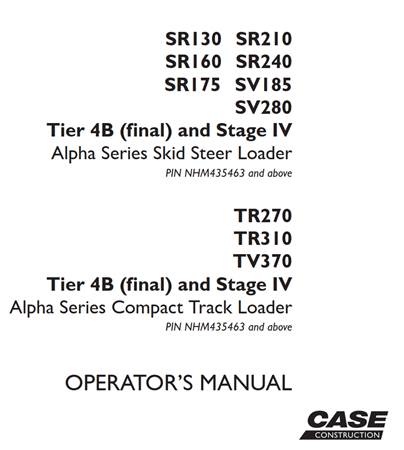 SR130 SR210
SR160 SR240
SR175 SV185
SV280
Tier 4B (final) and Stage IV
Alpha Series Skid Steer Loader
PIN NHM435463 and above

TR270
TR310
TV370
Tier 4B (final) and Stage IV
Alpha Series Compact Track Loader
PIN NHM435463 and above

OPERATOR'S MANUAL

CASE
CONSTRUCTION